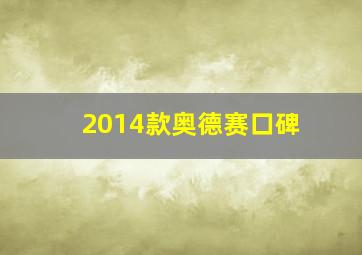 2014款奥德赛口碑